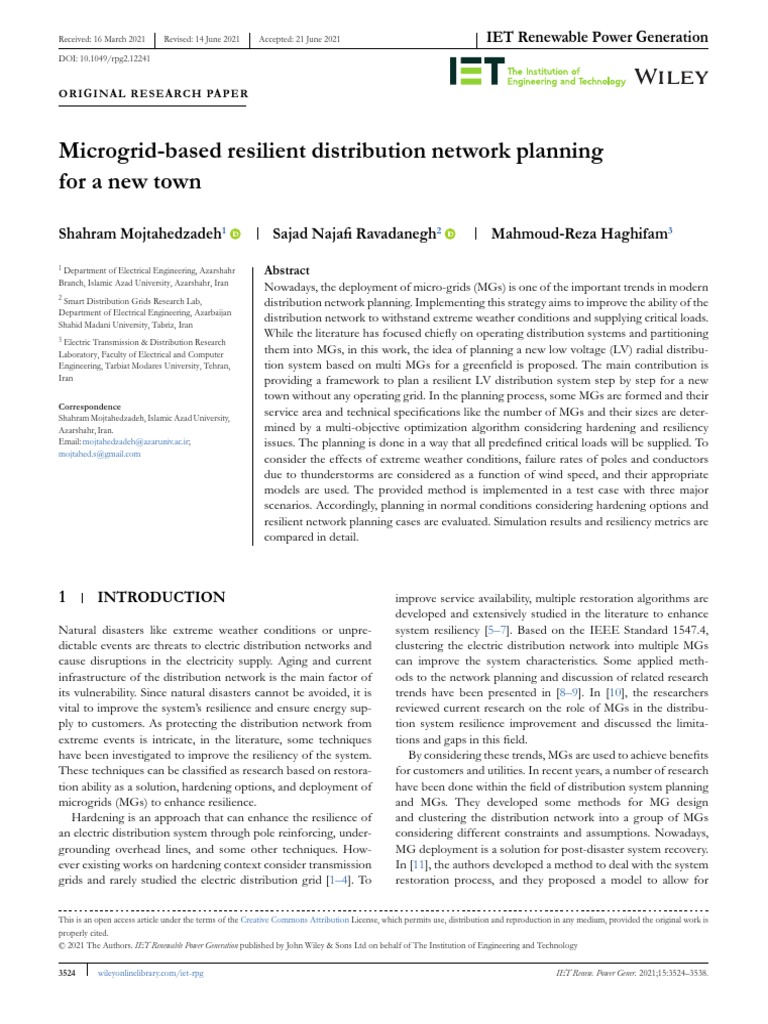 Received: 16 March 2021 | Revised: 14 June 2021 | Accepted: 21 June 2021

IET Renewable Power Generation

DOI: 10.1049/rpg2.12241

IET The Institution of Engineering and Technology WILEY

ORIGINAL RESEARCH PAPER

Microgrid-based resilient distribution network planning for a new town

Shahram Mojtahedzadeh$^1$ | Sajad Najafi Ravadanegh$^2$ | Mahmoud-Reza Haghifam$^3$

$^1$ Department of Electrical Engineering, Azarshahr Branch, Islamic Azad University, Azarshahr, Iran

$^2$ Smart Distribution Grids Research Lab, Department of Electrical Engineering, Azarbaijan Shahid Madani University, Tabriz, Iran

$^3$ Electric Transmission & Distribution Research Laboratory, Faculty of Electrical and Computer Engineering, Tarbiat Modares University, Tehran, Iran

Correspondence
Shahram Mojtahedzadeh, Islamic Azad University, Azarshahr, Iran.
Email: mojtahedzadeh@azaruniv.ac.ir; mojtahed.s@gmail.com

Abstract
Nowadays, the deployment of micro-grids (MGs) is one of the important trends in modern distribution network planning. Implementing this strategy aims to improve the ability of the distribution network to withstand extreme weather conditions and supplying critical loads. While the literature has focused chiefly on operating distribution systems and partitioning them into MGs, in this work, the idea of planning a new low voltage (LV) radial distribution system based on multi MGs for a greenfield is proposed. The main contribution is providing a framework to plan a resilient LV distribution system step by step for a new town without any operating grid. In the planning process, some MGs are formed and their service area and technical specifications like the number of MGs and their sizes are determined by a multi-objective optimization algorithm considering hardening and resiliency issues. The planning is done in a way that all predefined critical loads will be supplied. To consider the effects of extreme weather conditions, failure rates of poles and conductors due to thunderstorms are considered as a function of wind speed, and their appropriate models are used. The provided method is implemented in a test case with three major scenarios. Accordingly, planning in normal conditions considering hardening options and resilient network planning cases are evaluated. Simulation results and resiliency metrics are compared in detail.

1 | INTRODUCTION

Natural disasters like extreme weather conditions or unpredictable events are threats to electric distribution networks and cause disruptions in the electricity supply. Aging and current infrastructure of the distribution network is the main factor of its vulnerability. Since natural disasters cannot be avoided, it is vital to improve the system's resilience and ensure energy supply to customers. As protecting the distribution network from extreme events is intricate, in the literature, some techniques have been investigated to improve the resiliency of the system. These techniques can be classified as research based on restoration ability as a solution, hardening options, and deployment of microgrids (MGs) to enhance resilience.

Hardening is an approach that can enhance the resilience of an electric distribution system through pole reinforcing, undergrounding overhead lines, and some other techniques. However existing works on hardening context consider transmission grids and rarely studied the electric distribution grid [1–4]. To improve service availability, multiple restoration algorithms are developed and extensively studied in the literature to enhance system resiliency [5–7]. Based on the IEEE Standard 1547.4, clustering the electric distribution network into multiple MGs can improve the system characteristics. Some applied methods to the network planning and discussion of related research trends have been presented in [8–9]. In [10], the researchers reviewed current research on the role of MGs in the distribution system resilience improvement and discussed the limitations and gaps in this field.

By considering these trends, MGs are used to achieve benefits for customers and utilities. In recent years, a number of research have been done within the field of distribution system planning and MGs. They developed some methods for MG design and clustering the distribution network into a group of MGs considering different constraints and assumptions. Nowadays, MG deployment is a solution for post-disaster system recovery. In [11], the authors developed a method to deal with the system restoration process, and they proposed a model to allow for

This is an open access article under the terms of the Creative Commons Attribution License, which permits use, distribution and reproduction in any medium, provided the original work is properly cited.
© 2021 The Authors. IET Renewable Power Generation published by John Wiley & Sons Ltd on behalf of The Institution of Engineering and Technology

3524 | wileyonlinelibrary.com/iet-rpg

IET Renew. Power Gener. 2021;15:3524–3538.